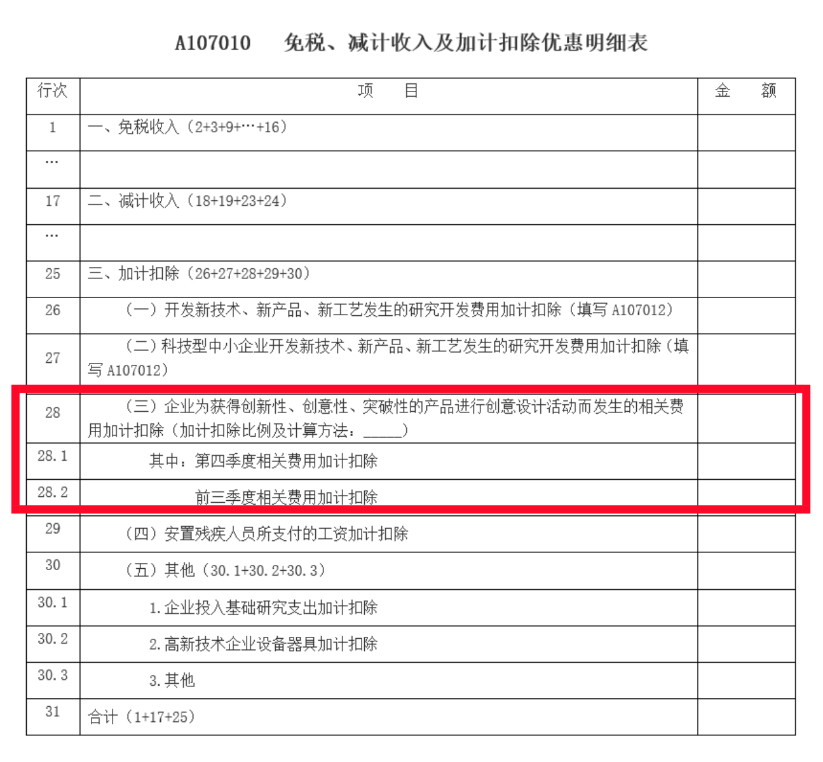 A107010 免税、减计收入及加计扣除优惠明细表

| 行次 | 项 目 | 金 额 |
|---|---|---|
| 1 | 一、免税收入（2+3+9+…+16） | |
| … | | |
| 17 | 二、减计收入（18+19+23+24） | |
| … | | |
| 25 | 三、加计扣除（26+27+28+29+30） | |
| 26 | （一）开发新技术、新产品、新工艺发生的研究开发费用加计扣除（填写 A107012） | |
| 27 | （二）科技型中小企业开发新技术、新产品、新工艺发生的研究开发费用加计扣除（填写 A107012） | |
| 28 | （三）企业为获得创新性、创意性、突破性的产品进行创意设计活动而发生的相关费用加计扣除（加计扣除比例及计算方法：_____） | |
| 28.1 | 其中：第四季度相关费用加计扣除 | |
| 28.2 | 前三季度相关费用加计扣除 | |
| 29 | （四）安置残疾人员所支付的工资加计扣除 | |
| 30 | （五）其他（30.1+30.2+30.3） | |
| 30.1 | 1.企业投入基础研究支出加计扣除 | |
| 30.2 | 2.高新技术企业设备器具加计扣除 | |
| 30.3 | 3.其他 | |
| 31 | 合计（1+17+25） | |